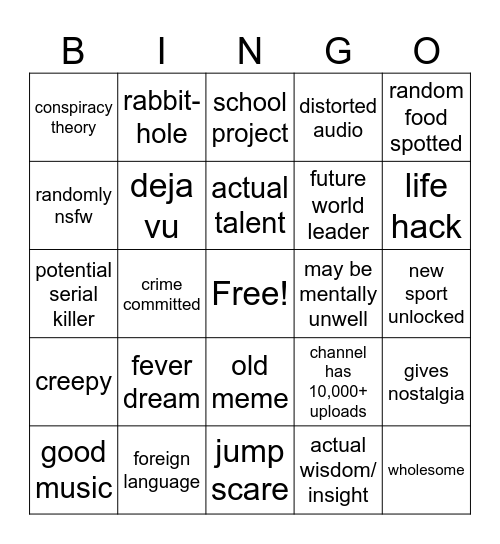 | B | I | N | G | O |
|---|---|---|---|---|
| conspiracy theory | rabbit-hole | school project | distorted audio | random food spotted |
| randomly nsfw | deja vu | actual talent | future world leader | life hack |
| potential serial killer | crime committed | Free! | may be mentally unwell | new sport unlocked |
| creepy | fever dream | old meme | channel has 10,000+ uploads | gives nostalgia |
| good music | foreign language | jump scare | actual wisdom/ insight | wholesome |